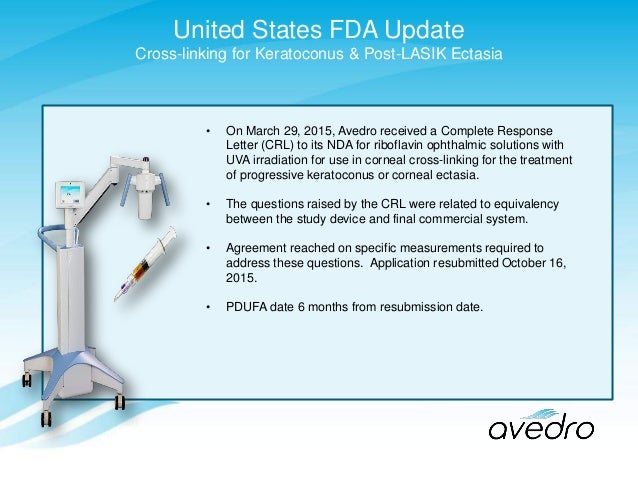 United States FDA Update
Cross-linking for Keratoconus & Post-LASIK Ectasia

• On March 29, 2015, Avedro received a Complete Response Letter (CRL) to its NDA for riboflavin ophthalmic solutions with UVA irradiation for use in corneal cross-linking for the treatment of progressive keratoconus or corneal ectasia.

• The questions raised by the CRL were related to equivalency between the study device and final commercial system.

• Agreement reached on specific measurements required to address these questions. Application resubmitted October 16, 2015.

• PDUFA date 6 months from resubmission date.

avedro